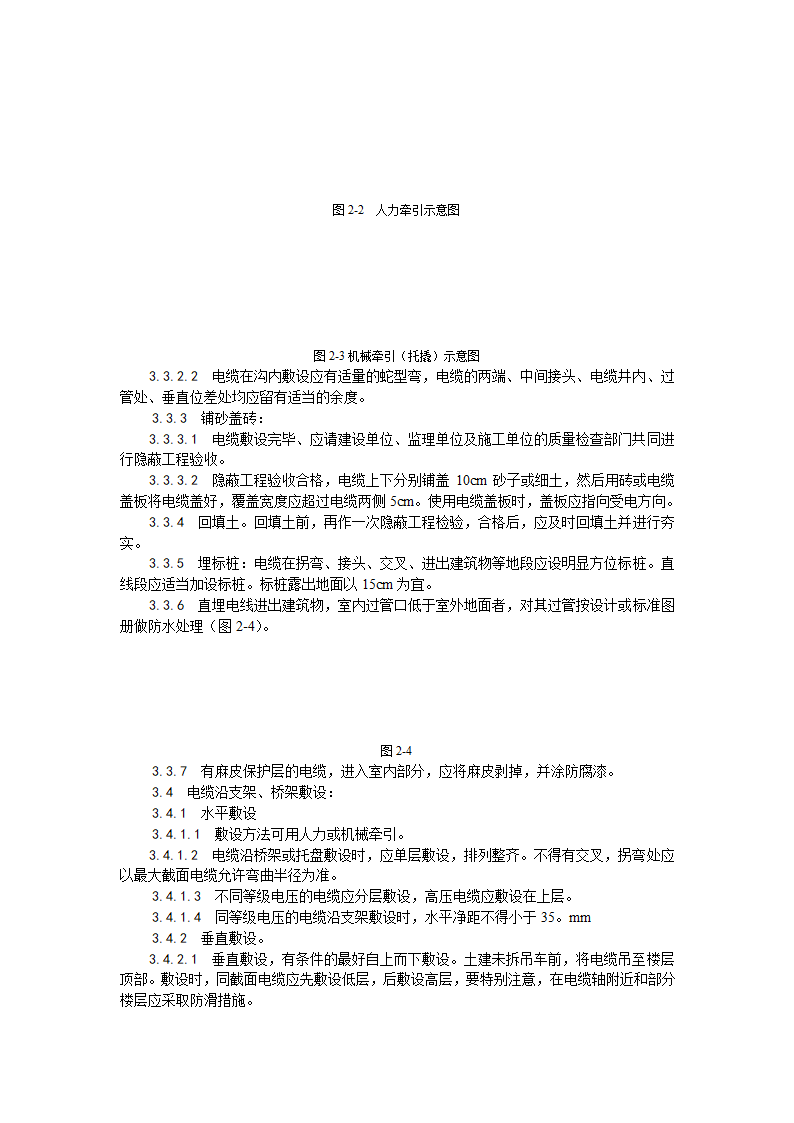 图 2-2　人力牵引示意图

图 2-3 机械牵引（托撬）示意图

3.3.2.2　电缆在沟内敷设应有适量的蛇型弯，电缆的两端、中间接头、电缆井内、过管处、垂直位差处均应留有适当的余度。

3.3.3　铺砂盖砖：

3.3.3.1　电缆敷设完毕、应请建设单位、监理单位及施工单位的质量检查部门共同进行隐蔽工程验收。

3.3.3.2　隐蔽工程验收合格，电缆上下分别铺盖 10cm 砂子或细土，然后用砖或电缆盖板将电缆盖好，覆盖宽度应超过电缆两侧 5cm。使用电缆盖板时，盖板应指向受电方向。

3.3.4　回填土。回填土前，再作一次隐蔽工程检验，合格后，应及时回填土并进行夯实。

3.3.5　埋标桩：电缆在拐弯、接头、交叉、进出建筑物等地段应设明显方位标桩。直线段应适当加设标桩。标桩露出地面以 15cm 为宜。

3.3.6　直埋电线进出建筑物，室内过管口低于室外地面者，对其过管按设计或标准图册做防水处理（图 2-4)。

图 2-4

3.3.7　有麻皮保护层的电缆，进入室内部分，应将麻皮剥掉，并涂防腐漆。

3.4　电缆沿支架、桥架敷设：

3.4.1　水平敷设

3.4.1.1　敷设方法可用人力或机械牵引。

3.4.1.2　电缆沿桥架或托盘敷设时，应单层敷设，排列整齐。不得有交叉，拐弯处应以最大截面电缆允许弯曲半径为准。

3.4.1.3　不同等级电压的电缆应分层敷设，高压电缆应敷设在上层。

3.4.1.4　同等级电压的电缆沿支架敷设时，水平净距不得小于 35。mm

3.4.2　垂直敷设。

3.4.2.1　垂直敷设，有条件的最好自上而下敷设。土建未拆吊车前，将电缆吊至楼层顶部。敷设时，同截面电缆应先敷设低层，后敷设高层，要特别注意，在电缆轴附近和部分楼层应采取防滑措施。